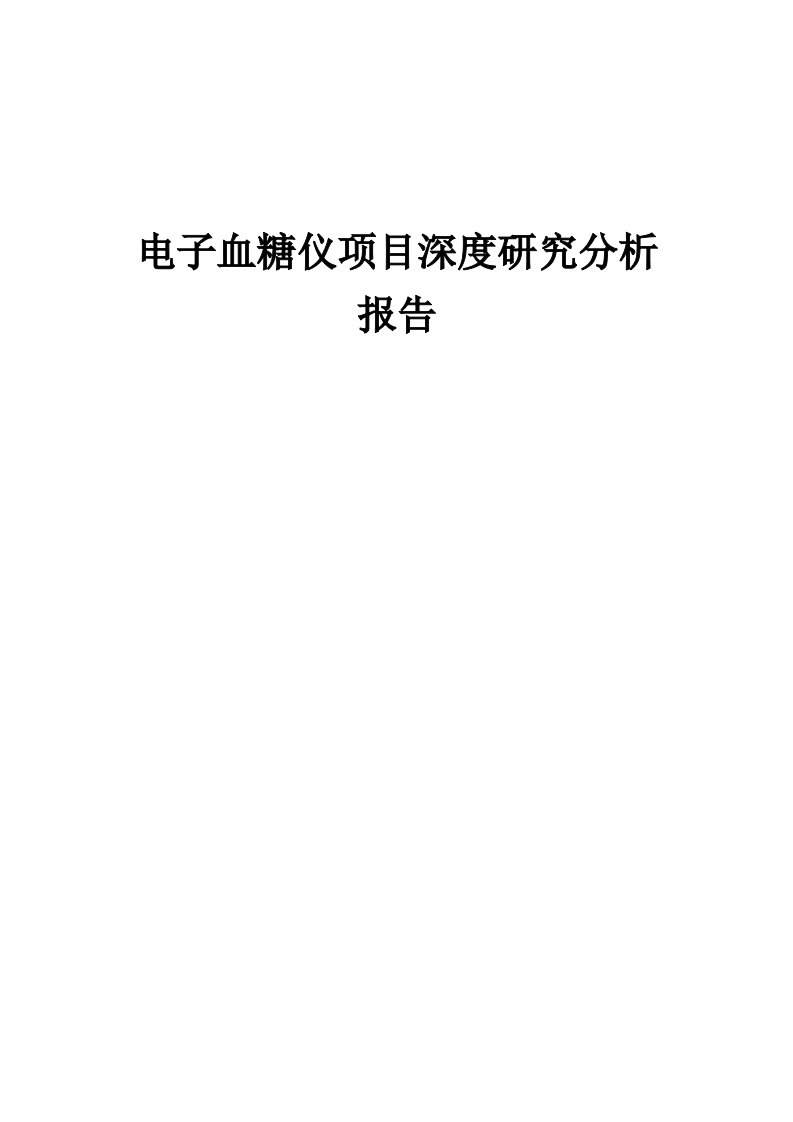 电子血糖仪项目深度研究分析报告